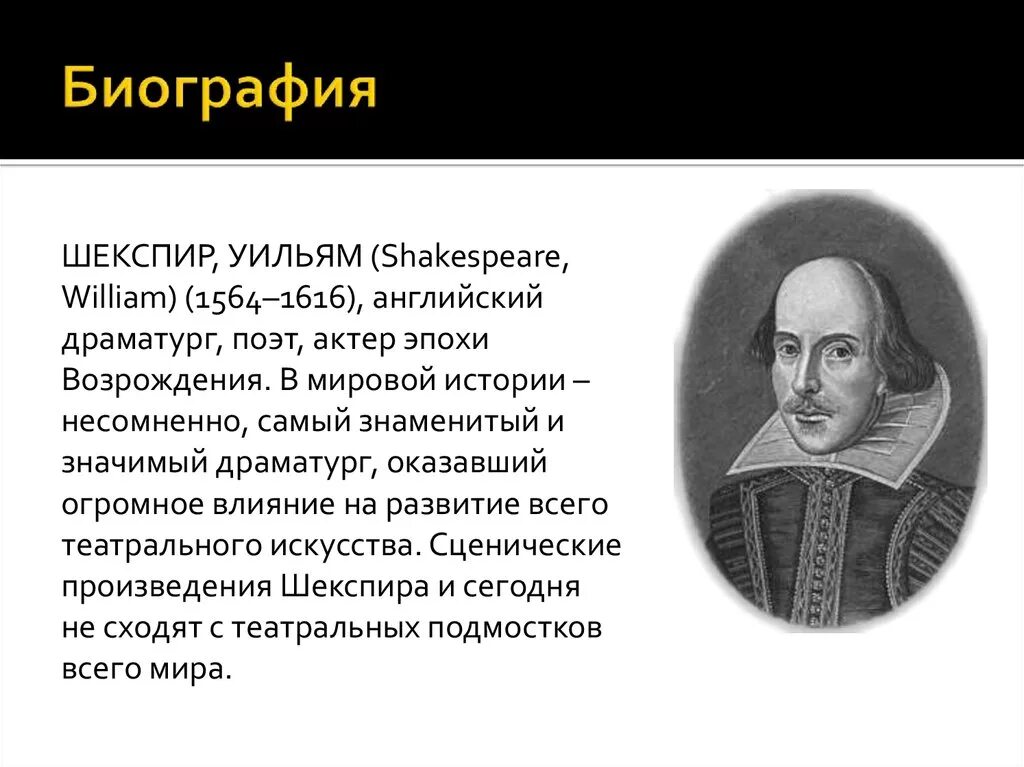 Биография

ШЕКСПИР, УИЛЬЯМ (Shakespeare, William) (1564–1616), английский драматург, поэт, актер эпохи Возрождения. В мировой истории – несомненно, самый знаменитый и значимый драматург, оказавший огромное влияние на развитие всего театрального искусства. Сценические произведения Шекспира и сегодня не сходят с театральных подмостков всего мира.